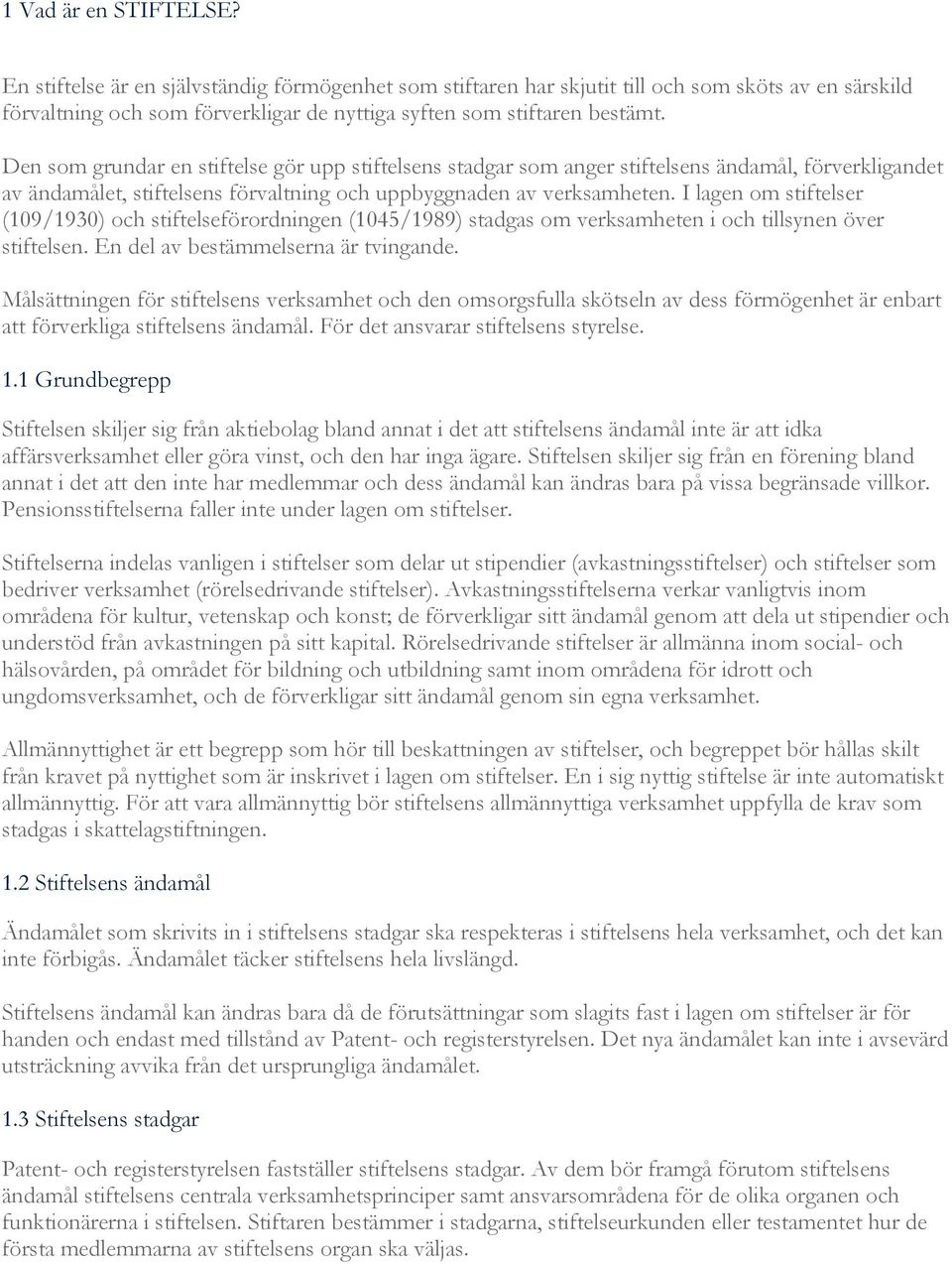 1 Vad är en STIFTELSE?

En stiftelse är en självständig förmögenhet som stiftaren har skjutit till och som sköts av en särskild förvaltning och som förverkligar de nyttiga syften som stiftaren bestämt.

Den som grundar en stiftelse gör upp stiftelsens stadgar som anger stiftelsens ändamål, förverkligandet av ändamålet, stiftelsens förvaltning och uppbyggnaden av verksamheten. I lagen om stiftelser (109/1930) och stiftelseförordningen (1045/1989) stadgas om verksamheten i och tillsynen över stiftelsen. En del av bestämmelserna är tvingande.

Målsättningen för stiftelsens verksamhet och den omsorgsfulla skötseln av dess förmögenhet är enbart att förverkliga stiftelsens ändamål. För det ansvarar stiftelsens styrelse.

1.1 Grundbegrepp

Stiftelsen skiljer sig från aktiebolag bland annat i det att stiftelsens ändamål inte är att idka affärsverksamhet eller göra vinst, och den har inga ägare. Stiftelsen skiljer sig från en förening bland annat i det att den inte har medlemmar och dess ändamål kan ändras bara på vissa begränsade villkor. Pensionsstiftelserna faller inte under lagen om stiftelser.

Stiftelserna indelas vanligen i stiftelser som delar ut stipendier (avkastningsstiftelser) och stiftelser som bedriver verksamhet (rörelsedrivande stiftelser). Avkastningsstiftelserna verkar vanligtvis inom områdena för kultur, vetenskap och konst; de förverkligar sitt ändamål genom att dela ut stipendier och understöd från avkastningen på sitt kapital. Rörelsedrivande stiftelser är allmänna inom social- och hälsovården, på området för bildning och utbildning samt inom områdena för idrott och ungdomsverksamhet, och de förverkligar sitt ändamål genom sin egna verksamhet.

Allmännyttighet är ett begrepp som hör till beskattningen av stiftelser, och begreppet bör hållas skilt från kravet på nyttighet som är inskrivet i lagen om stiftelser. En i sig nyttig stiftelse är inte automatiskt allmännyttig. För att vara allmännyttig bör stiftelsens allmännyttiga verksamhet uppfylla de krav som stadgas i skattelagstiftningen.

1.2 Stiftelsens ändamål

Ändamålet som skrivits in i stiftelsens stadgar ska respekteras i stiftelsens hela verksamhet, och det kan inte förbigås. Ändamålet täcker stiftelsens hela livslängd.

Stiftelsens ändamål kan ändras bara då de förutsättningar som slagits fast i lagen om stiftelser är för handen och endast med tillstånd av Patent- och registerstyrelsen. Det nya ändamålet kan inte i avsevärd utsträckning avvika från det ursprungliga ändamålet.

1.3 Stiftelsens stadgar

Patent- och registerstyrelsen fastställer stiftelsens stadgar. Av dem bör framgå förutom stiftelsens ändamål stiftelsens centrala verksamhetsprinciper samt ansvarsområdena för de olika organen och funktionärerna i stiftelsen. Stiftaren bestämmer i stadgarna, stiftelseurkunden eller testamentet hur de första medlemmarna av stiftelsens organ ska väljas.